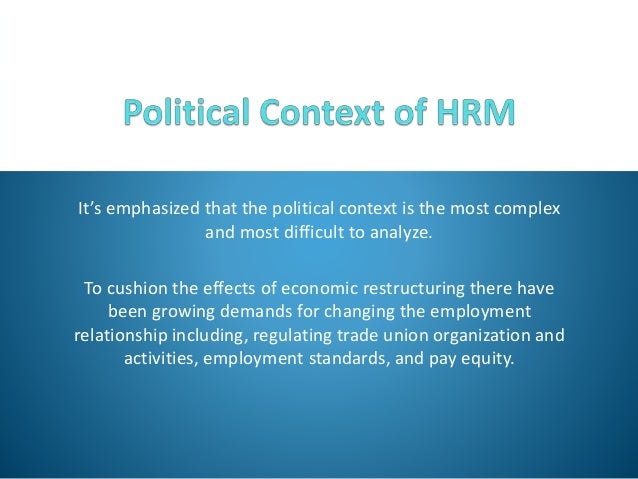 Political Context of HRM

It's emphasized that the political context is the most complex and most difficult to analyze.

To cushion the effects of economic restructuring there have been growing demands for changing the employment relationship including, regulating trade union organization and activities, employment standards, and pay equity.